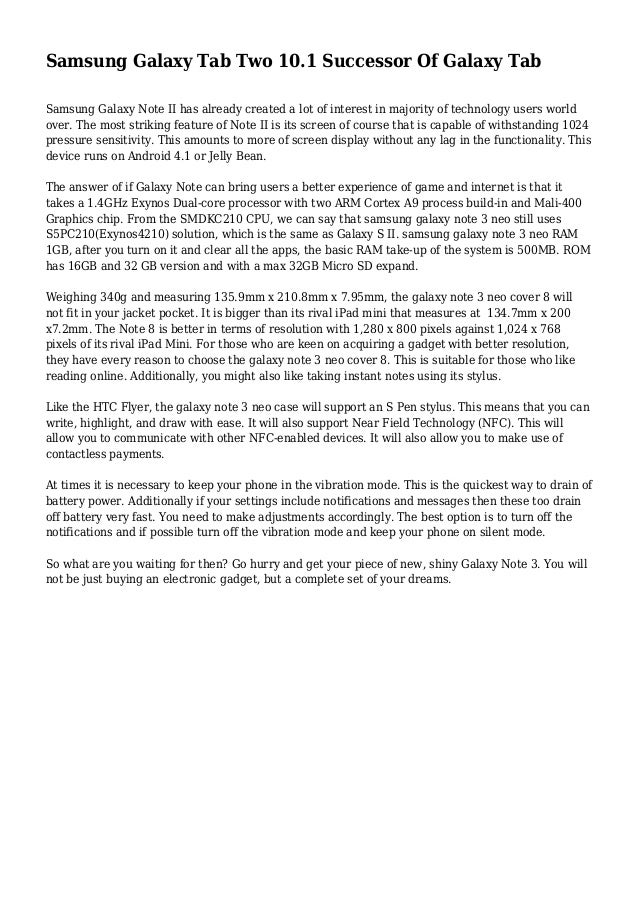 Samsung Galaxy Tab Two 10.1 Successor Of Galaxy Tab

Samsung Galaxy Note II has already created a lot of interest in majority of technology users world over. The most striking feature of Note II is its screen of course that is capable of withstanding 1024 pressure sensitivity. This amounts to more of screen display without any lag in the functionality. This device runs on Android 4.1 or Jelly Bean.

The answer of if Galaxy Note can bring users a better experience of game and internet is that it takes a 1.4GHz Exynos Dual-core processor with two ARM Cortex A9 process build-in and Mali-400 Graphics chip. From the SMDKC210 CPU, we can say that samsung galaxy note 3 neo still uses S5PC210(Exynos4210) solution, which is the same as Galaxy S II. samsung galaxy note 3 neo RAM 1GB, after you turn on it and clear all the apps, the basic RAM take-up of the system is 500MB. ROM has 16GB and 32 GB version and with a max 32GB Micro SD expand.

Weighing 340g and measuring 135.9mm x 210.8mm x 7.95mm, the galaxy note 3 neo cover 8 will not fit in your jacket pocket. It is bigger than its rival iPad mini that measures at 134.7mm x 200 x7.2mm. The Note 8 is better in terms of resolution with 1,280 x 800 pixels against 1,024 x 768 pixels of its rival iPad Mini. For those who are keen on acquiring a gadget with better resolution, they have every reason to choose the galaxy note 3 neo cover 8. This is suitable for those who like reading online. Additionally, you might also like taking instant notes using its stylus.

Like the HTC Flyer, the galaxy note 3 neo case will support an S Pen stylus. This means that you can write, highlight, and draw with ease. It will also support Near Field Technology (NFC). This will allow you to communicate with other NFC-enabled devices. It will also allow you to make use of contactless payments.

At times it is necessary to keep your phone in the vibration mode. This is the quickest way to drain of battery power. Additionally if your settings include notifications and messages then these too drain off battery very fast. You need to make adjustments accordingly. The best option is to turn off the notifications and if possible turn off the vibration mode and keep your phone on silent mode.

So what are you waiting for then? Go hurry and get your piece of new, shiny Galaxy Note 3. You will not be just buying an electronic gadget, but a complete set of your dreams.